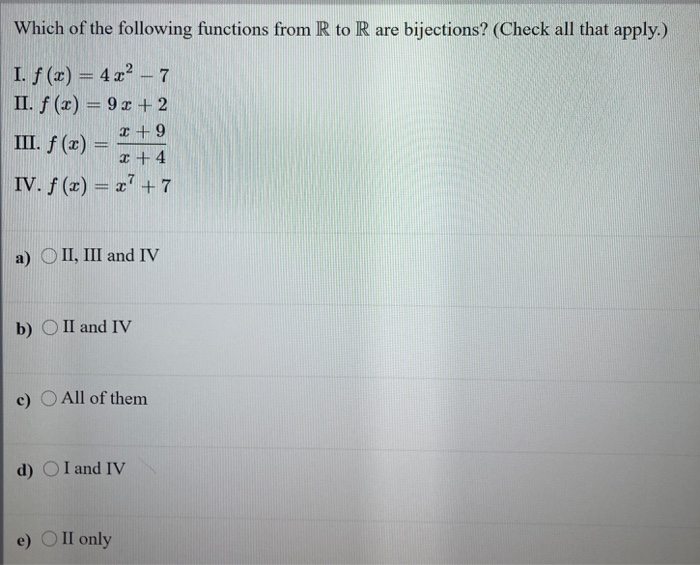 Which of the following functions from $\mathbb{R}$ to $\mathbb{R}$ are bijections? (Check all that apply.)

I. $f(x) = 4x^2 - 7$
II. $f(x) = 9x + 2$
III. $f(x) = \frac{x+9}{x+4}$
IV. $f(x) = x^7 + 7$

a) II, III and IV

b) II and IV

c) All of them

d) I and IV

e) II only